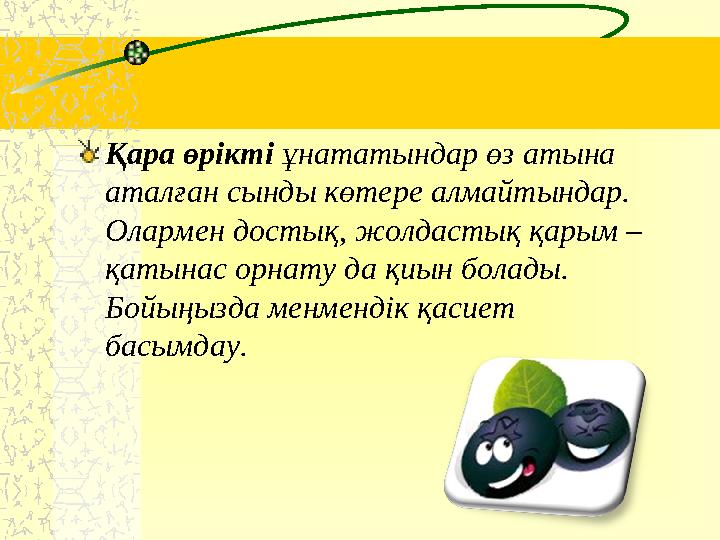 Қара өрікті ұнататындар өз атына аталған сынды көтере алмайтындар. Олармен достық, жолдастық қарым – қатынас орнату да қиын болады. Бойыңызда менмендік қасиет басымдау.